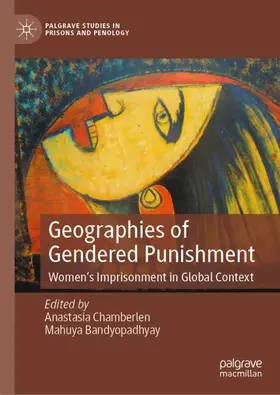 PALGRAVE STUDIES IN PRISONS AND PENOLOGY

Geographies of Gendered Punishment

Women's Imprisonment in Global Context

Edited by
Anastasia Chamberlen
Mahuya Bandyopadhyay

palgrave macmillan